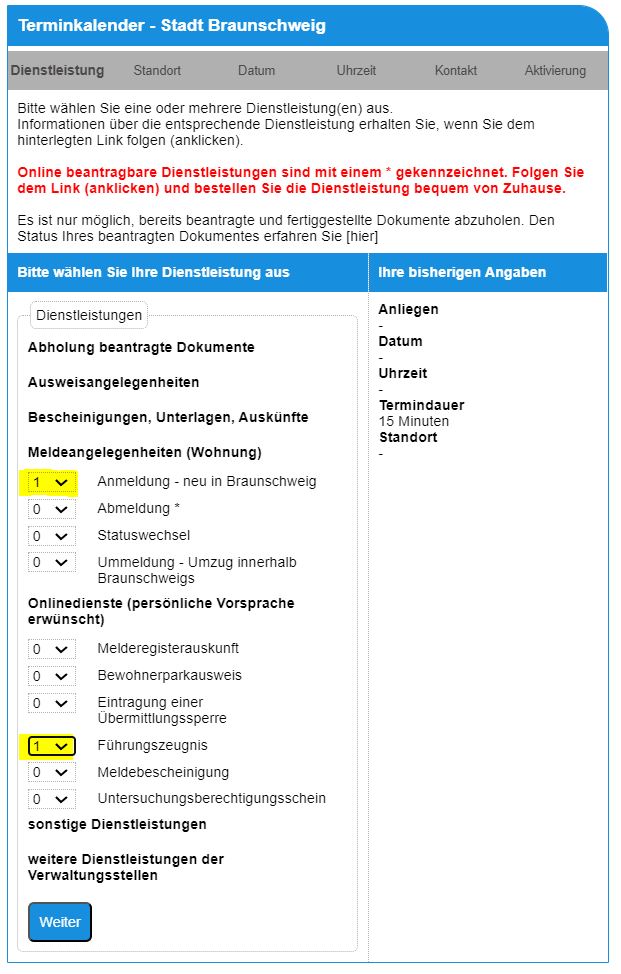 Terminkalender - Stadt Braunschweig

Dienstleistung Standort Datum Uhrzeit Kontakt Aktivierung

Bitte wählen Sie eine oder mehrere Dienstleistung(en) aus.
Informationen über die entsprechende Dienstleistung erhalten Sie, wenn Sie dem hinterlegten Link folgen (anklicken).

Online beantragbare Dienstleistungen sind mit einem * gekennzeichnet. Folgen Sie dem Link (anklicken) und bestellen Sie die Dienstleistung bequem von Zuhause.

Es ist nur möglich, bereits beantragte und fertiggestellte Dokumente abzuholen. Den Status Ihres beantragten Dokumentes erfahren Sie [hier]

Bitte wählen Sie Ihre Dienstleistung aus

Dienstleistungen

Abholung beantragte Dokumente

Ausweisangelegenheiten

Bescheinigungen, Unterlagen, Auskünfte

Meldeangelegenheiten (Wohnung)

1 Anmeldung - neu in Braunschweig
0 Abmeldung *
0 Statuswechsel
0 Ummeldung - Umzug innerhalb Braunschweigs

Onlinedienste (persönliche Vorsprache erwünscht)

0 Melderegisterauskunft
0 Bewohnerparkausweis
0 Eintragung einer Übermittlungssperre
1 Führungszeugnis
0 Meldebescheinigung
0 Untersuchungsberechtigungsschein

sonstige Dienstleistungen

weitere Dienstleistungen der Verwaltungsstellen

Weiter

Ihre bisherigen Angaben

Anliegen
-
Datum
-
Uhrzeit
-
Termindauer
15 Minuten
Standort
-